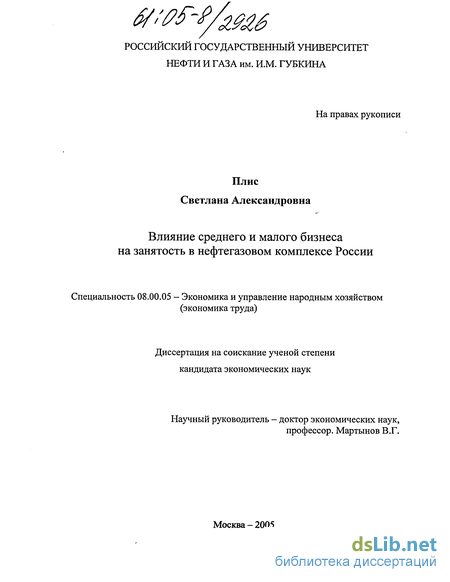 61:05-8/2926

РОССИЙСКИЙ ГОСУДАРСТВЕННЫЙ УНИВЕРСИТЕТ
НЕФТИ И ГАЗА им. И.М. ГУБКИНА

На правах рукописи

Плис
Светлана Александровна

Влияние среднего и малого бизнеса
на занятость в нефтегазовом комплексе России

Специальность 08.00.05 – Экономика и управление народным хозяйством (экономика труда)

Диссертация на соискание ученой степени
кандидата экономических наук

Научный руководитель – доктор экономических наук, профессор. Мартынов В.Г.

Москва – 2005

dsLib.net
библиотека диссертаций